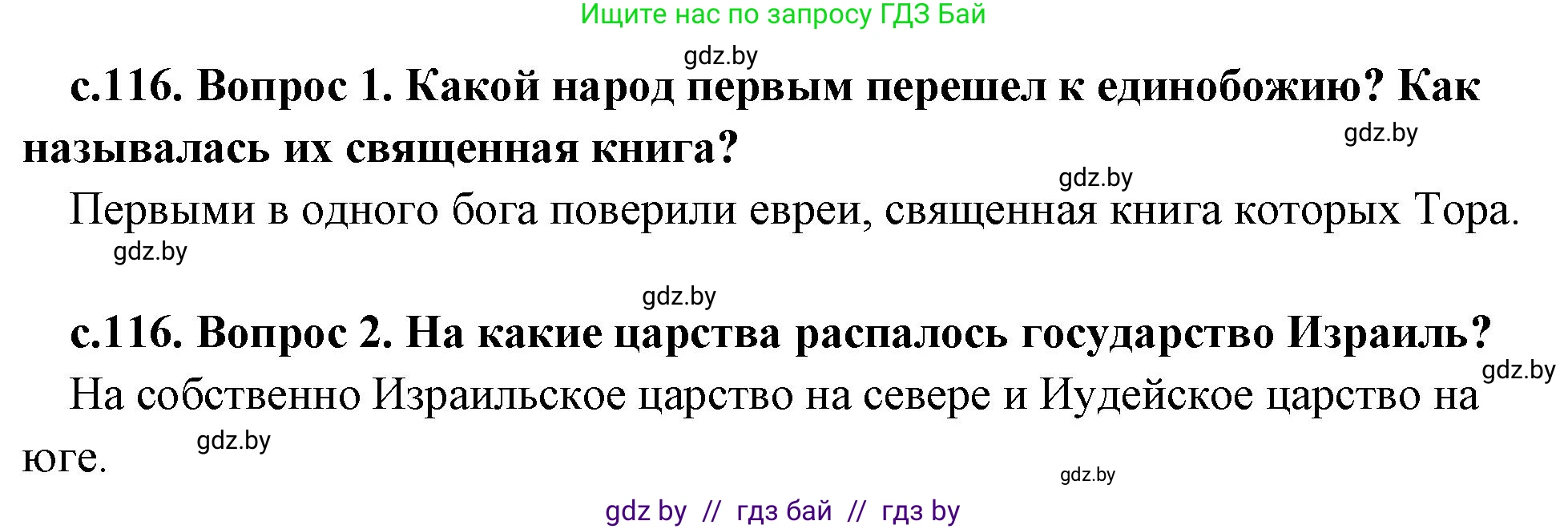 Ищите нас по запросу ГДЗ Бай

gdz.by

с.116. Вопрос 1. Какой народ первым перешел к единобожию? Как называлась их священная книга?

gdz.by

gdz.by

Первыми в одного бога поверили евреи, священная книга которых Тора.

gdz.by

gdz.by

с.116. Вопрос 2. На какие царства распалось государство Израиль?

gdz.by

На собственно Израильское царство на севере и Иудейское царство на юге.

gdz.by

gdz.by

gdz by // гдз бай // гдз by